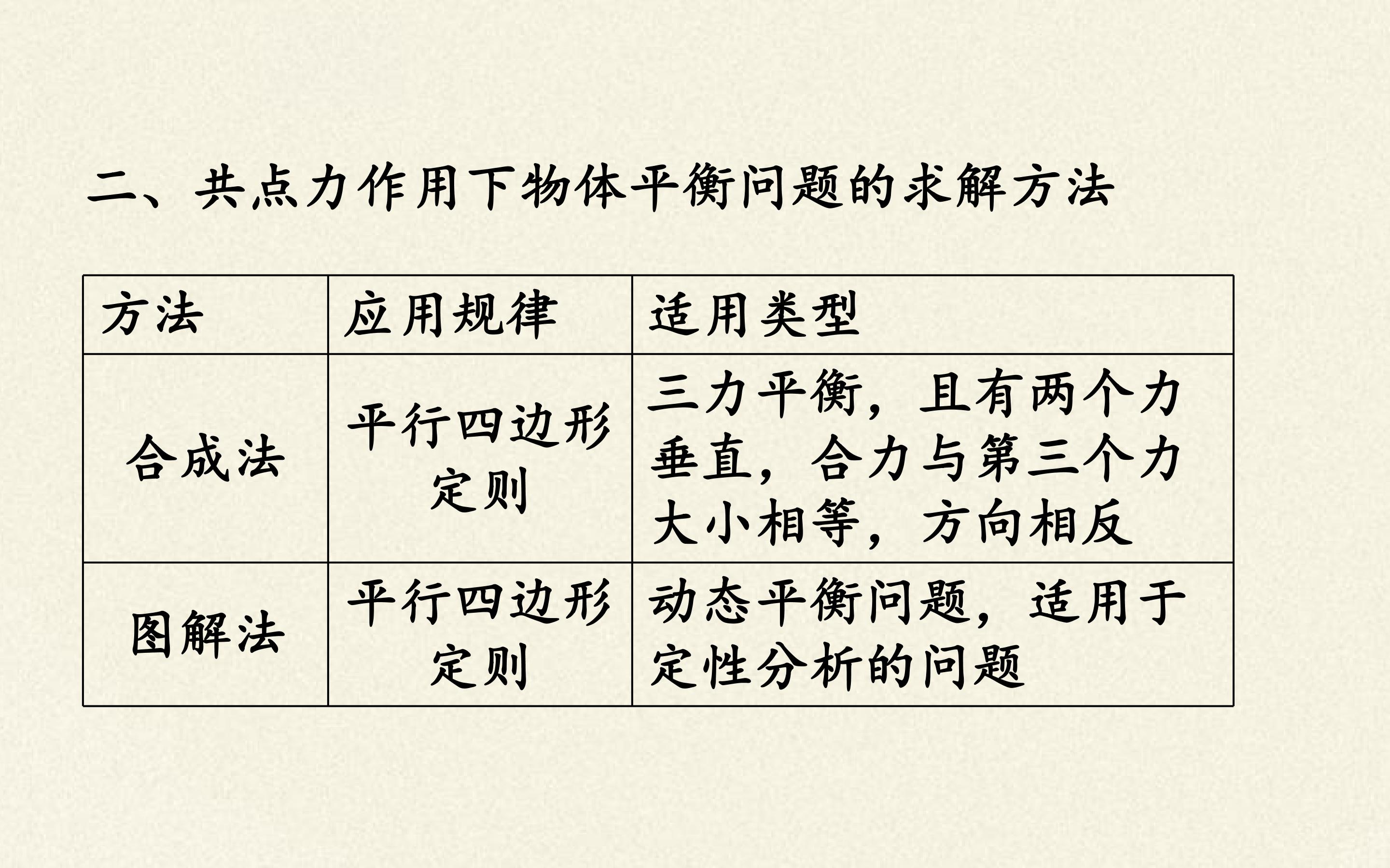 二、共点力作用下物体平衡问题的求解方法

| 方法 | 应用规律 | 适用类型 |
|---|---|---|
| 合成法 | 平行四边形定则 | 三力平衡，且有两个力垂直，合力与第三个力大小相等，方向相反 |
| 图解法 | 平行四边形定则 | 动态平衡问题，适用于定性分析的问题 |